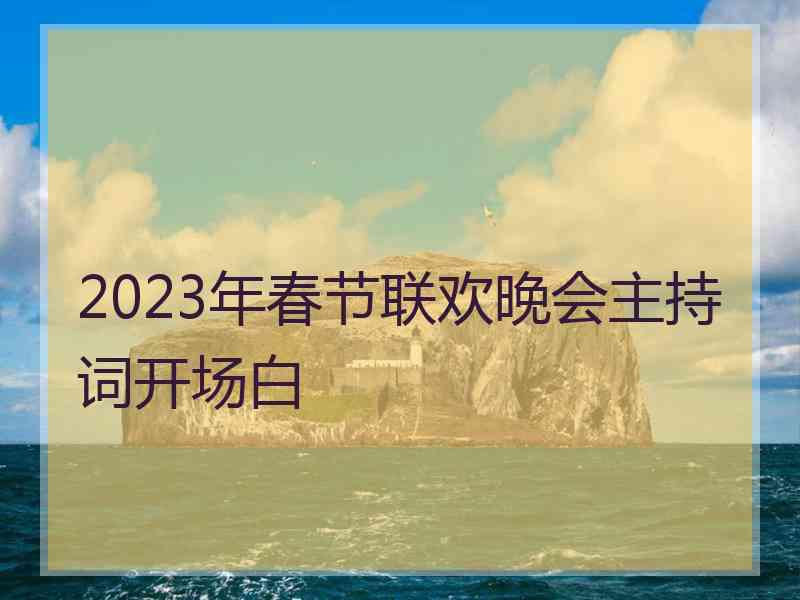 2023年春节联欢晚会主持词开场白